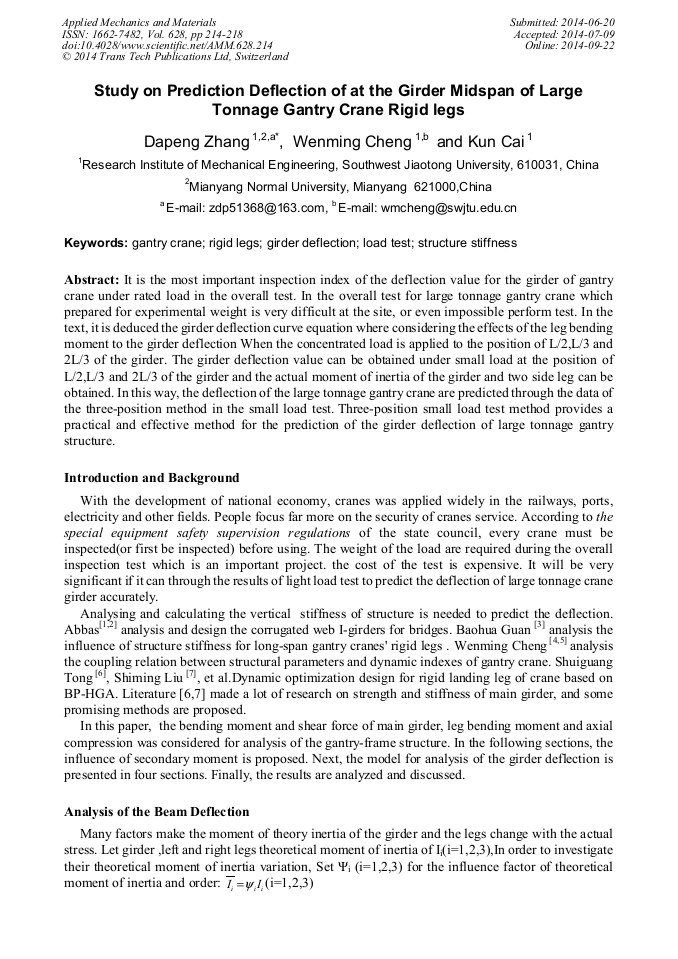 Applied Mechanics and Materials
ISSN: 1662-7482, Vol. 628, pp 214-218
doi:10.4028/www.scientific.net/AMM.628.214
© 2014 Trans Tech Publications Ltd, Switzerland

Submitted: 2014-06-20
Accepted: 2014-07-09
Online: 2014-09-22

Study on Prediction Deflection of at the Girder Midspan of Large Tonnage Gantry Crane Rigid legs

Dapeng Zhang $^{1,2,a*}$, Wenming Cheng $^{1,b}$ and Kun Cai $^{1}$

$^{1}$Research Institute of Mechanical Engineering, Southwest Jiaotong University, 610031, China

$^{2}$Mianyang Normal University, Mianyang 621000,China

$^{a}$E-mail: zdp51368@163.com, $^{b}$E-mail: wmcheng@swjtu.edu.cn

Keywords: gantry crane; rigid legs; girder deflection; load test; structure stiffness

Abstract: It is the most important inspection index of the deflection value for the girder of gantry crane under rated load in the overall test. In the overall test for large tonnage gantry crane which prepared for experimental weight is very difficult at the site, or even impossible perform test. In the text, it is deduced the girder deflection curve equation where considering the effects of the leg bending moment to the girder deflection When the concentrated load is applied to the position of L/2,L/3 and 2L/3 of the girder. The girder deflection value can be obtained under small load at the position of L/2,L/3 and 2L/3 of the girder and the actual moment of inertia of the girder and two side leg can be obtained. In this way, the deflection of the large tonnage gantry crane are predicted through the data of the three-position method in the small load test. Three-position small load test method provides a practical and effective method for the prediction of the girder deflection of large tonnage gantry structure.

Introduction and Background

With the development of national economy, cranes was applied widely in the railways, ports, electricity and other fields. People focus far more on the security of cranes service. According to the special equipment safety supervision regulations of the state council, every crane must be inspected(or first be inspected) before using. The weight of the load are required during the overall inspection test which is an important project. the cost of the test is expensive. It will be very significant if it can through the results of light load test to predict the deflection of large tonnage crane girder accurately.

Analysing and calculating the vertical stiffness of structure is needed to predict the deflection. Abbas$^{[1,2]}$ analysis and design the corrugated web I-girders for bridges. Baohua Guan $^{[3]}$ analysis the influence of structure stiffness for long-span gantry cranes' rigid legs . Wenming Cheng $^{[4,5]}$ analysis the coupling relation between structural parameters and dynamic indexes of gantry crane. Shuiguang Tong $^{[6]}$, Shiming Liu $^{[7]}$, et al.Dynamic optimization design for rigid landing leg of crane based on BP-HGA. Literature [6,7] made a lot of research on strength and stiffness of main girder, and some promising methods are proposed.

In this paper, the bending moment and shear force of main girder, leg bending moment and axial compression was considered for analysis of the gantry-frame structure. In the following sections, the influence of secondary moment is proposed. Next, the model for analysis of the girder deflection is presented in four sections. Finally, the results are analyzed and discussed.

Analysis of the Beam Deflection

Many factors make the moment of theory inertia of the girder and the legs change with the actual stress. Let girder ,left and right legs theoretical moment of inertia of $I_i$(i=1,2,3),In order to investigate their theoretical moment of inertia variation, Set $\Psi_i$ (i=1,2,3) for the influence factor of theoretical moment of inertia and order: $\overline{I_i} = \psi_i I_i$ (i=1,2,3)